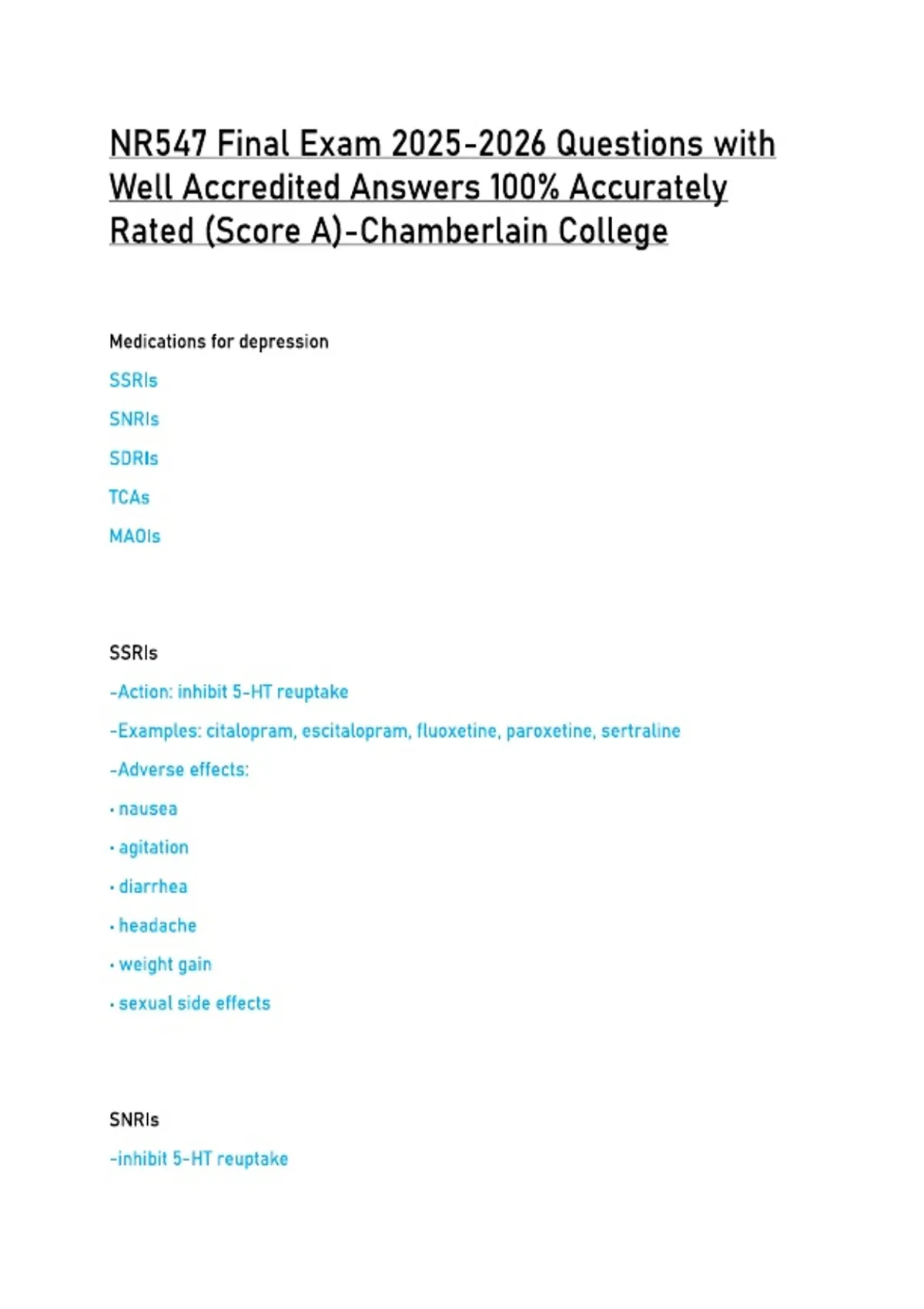 NR547 Final Exam 2025-2026 Questions with Well Accredited Answers 100% Accurately Rated (Score A)-Chamberlain College

Medications for depression

SSRIs

SNRIs

SDRIs

TCAs

MAOIs

SSRIs

-Action: inhibit 5-HT reuptake

-Examples: citalopram, escitalopram, fluoxetine, paroxetine, sertraline

-Adverse effects:

• nausea

• agitation

• diarrhea

• headache

• weight gain

• sexual side effects

SNRIs

-inhibit 5-HT reuptake